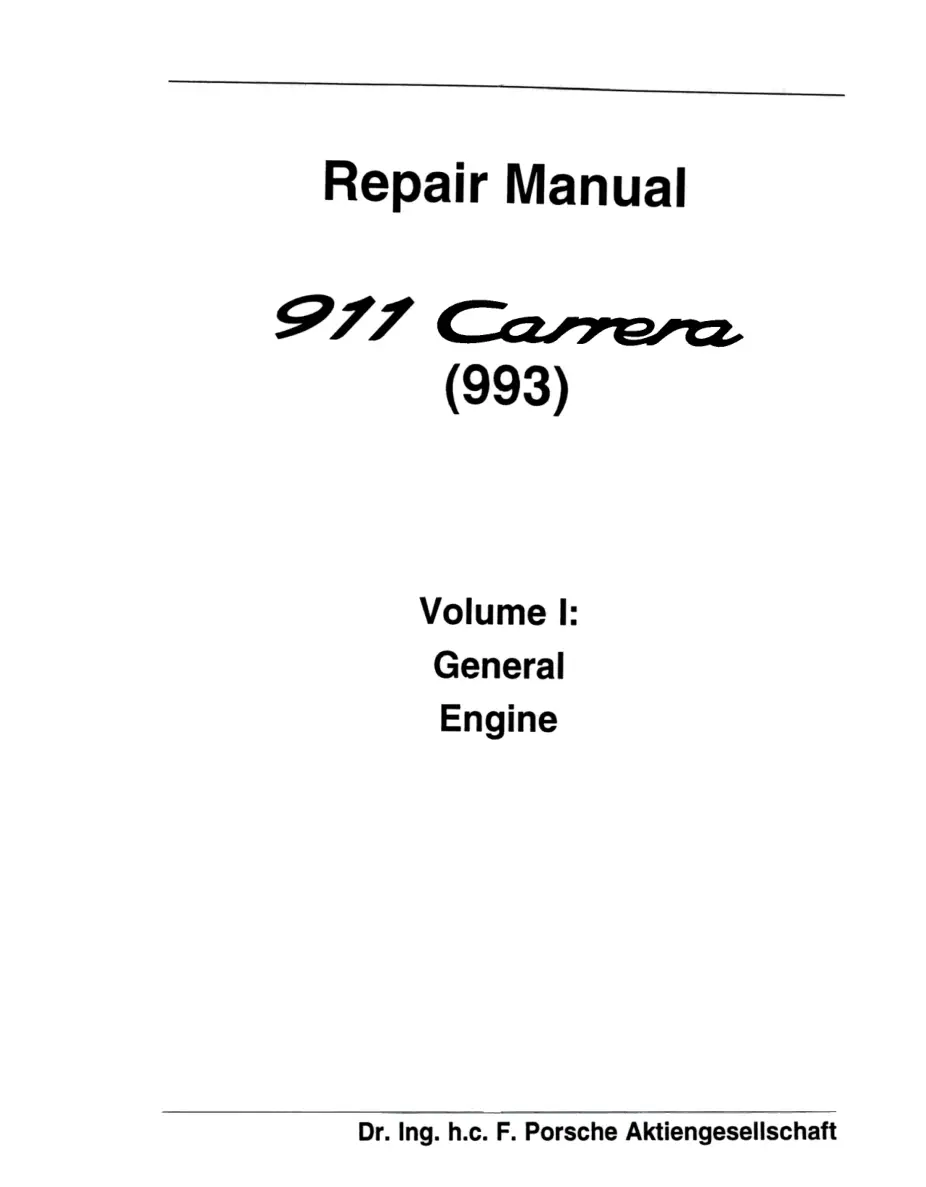 Repair Manual

911 Carrera
(993)

Volume I:
General
Engine

Dr. Ing. h.c. F. Porsche Aktiengesellschaft